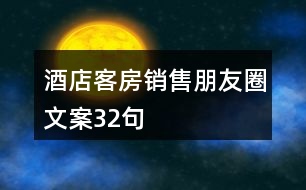 酒店客房销售朋友圈文案32句